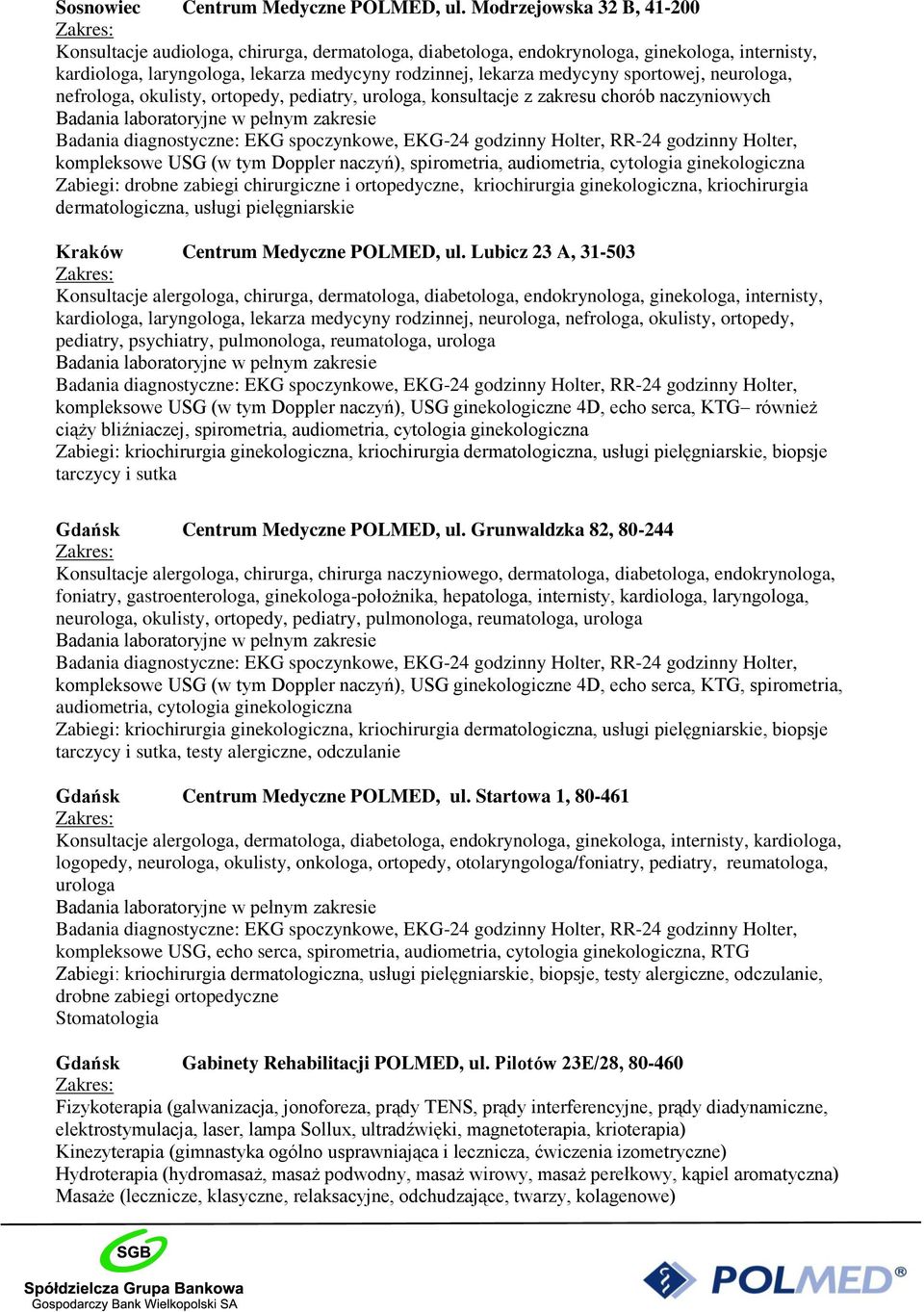 Sosnowiec Centrum Medyczne POLMED, ul. Modrzejowska 32 B, 41-200
Zakres:
Konsultacje audiologa, chirurga, dermatologa, diabetologa, endokrynologa, ginekologa, internisty, kardiologa, laryngologa, lekarza medycyny rodzinnej, lekarza medycyny sportowej, neurologa, nefrologa, okulisty, ortopedy, pediatry, urologa, konsultacje z zakresu chorób naczyniowych
Badania laboratoryjne w pełnym zakresie
Badania diagnostyczne: EKG spoczynkowe, EKG-24 godzinny Holter, RR-24 godzinny Holter, kompleksowe USG (w tym Doppler naczyń), spirometria, audiometria, cytologia ginekologiczna
Zabiegi: drobne zabiegi chirurgiczne i ortopedyczne, kriochirurgia ginekologiczna, kriochirurgia dermatologiczna, usługi pielęgniarskie

Kraków Centrum Medyczne POLMED, ul. Lubicz 23 A, 31-503
Zakres:
Konsultacje alergologa, chirurga, dermatologa, diabetologa, endokrynologa, ginekologa, internisty, kardiologa, laryngologa, lekarza medycyny rodzinnej, neurologa, nefrologa, okulisty, ortopedy, pediatry, psychiatry, pulmonologa, reumatologa, urologa
Badania laboratoryjne w pełnym zakresie
Badania diagnostyczne: EKG spoczynkowe, EKG-24 godzinny Holter, RR-24 godzinny Holter, kompleksowe USG (w tym Doppler naczyń), USG ginekologiczne 4D, echo serca, KTG– również ciąży bliźniaczej, spirometria, audiometria, cytologia ginekologiczna
Zabiegi: kriochirurgia ginekologiczna, kriochirurgia dermatologiczna, usługi pielęgniarskie, biopsje tarczycy i sutka

Gdańsk Centrum Medyczne POLMED, ul. Grunwaldzka 82, 80-244
Zakres:
Konsultacje alergologa, chirurga, chirurga naczyniowego, dermatologa, diabetologa, endokrynologa, foniatry, gastroenterologa, ginekologa-położnika, hepatologa, internisty, kardiologa, laryngologa, neurologa, okulisty, ortopedy, pediatry, pulmonologa, reumatologa, urologa
Badania laboratoryjne w pełnym zakresie
Badania diagnostyczne: EKG spoczynkowe, EKG-24 godzinny Holter, RR-24 godzinny Holter, kompleksowe USG (w tym Doppler naczyń), USG ginekologiczne 4D, echo serca, KTG, spirometria, audiometria, cytologia ginekologiczna
Zabiegi: kriochirurgia ginekologiczna, kriochirurgia dermatologiczna, usługi pielęgniarskie, biopsje tarczycy i sutka, testy alergiczne, odczulanie

Gdańsk Centrum Medyczne POLMED, ul. Startowa 1, 80-461
Zakres:
Konsultacje alergologa, dermatologa, diabetologa, endokrynologa, ginekologa, internisty, kardiologa, logopedy, neurologa, okulisty, onkologa, ortopedy, otolaryngologa/foniatry, pediatry, reumatologa, urologa
Badania laboratoryjne w pełnym zakresie
Badania diagnostyczne: EKG spoczynkowe, EKG-24 godzinny Holter, RR-24 godzinny Holter, kompleksowe USG, echo serca, spirometria, audiometria, cytologia ginekologiczna, RTG
Zabiegi: kriochirurgia dermatologiczna, usługi pielęgniarskie, biopsje, testy alergiczne, odczulanie, drobne zabiegi ortopedyczne
Stomatologia

Gdańsk Gabinety Rehabilitacji POLMED, ul. Pilotów 23E/28, 80-460
Zakres:
Fizykoterapia (galwanizacja, jonoforeza, prądy TENS, prądy interferencyjne, prądy diadynamiczne, elektrostymulacja, laser, lampa Sollux, ultradźwięki, magnetoterapia, krioterapia)
Kinezyterapia (gimnastyka ogólno usprawniająca i lecznicza, ćwiczenia izometryczne)
Hydroterapia (hydromasaż, masaż podwodny, masaż wirowy, masaż perełkowy, kąpiel aromatyczna)
Masaże (lecznicze, klasyczne, relaksacyjne, odchudzające, twarzy, kolagenowe)

SGB
Spółdzielcza Grupa Bankowa
Gospodarczy Bank Wielkopolski SA

POLMED®